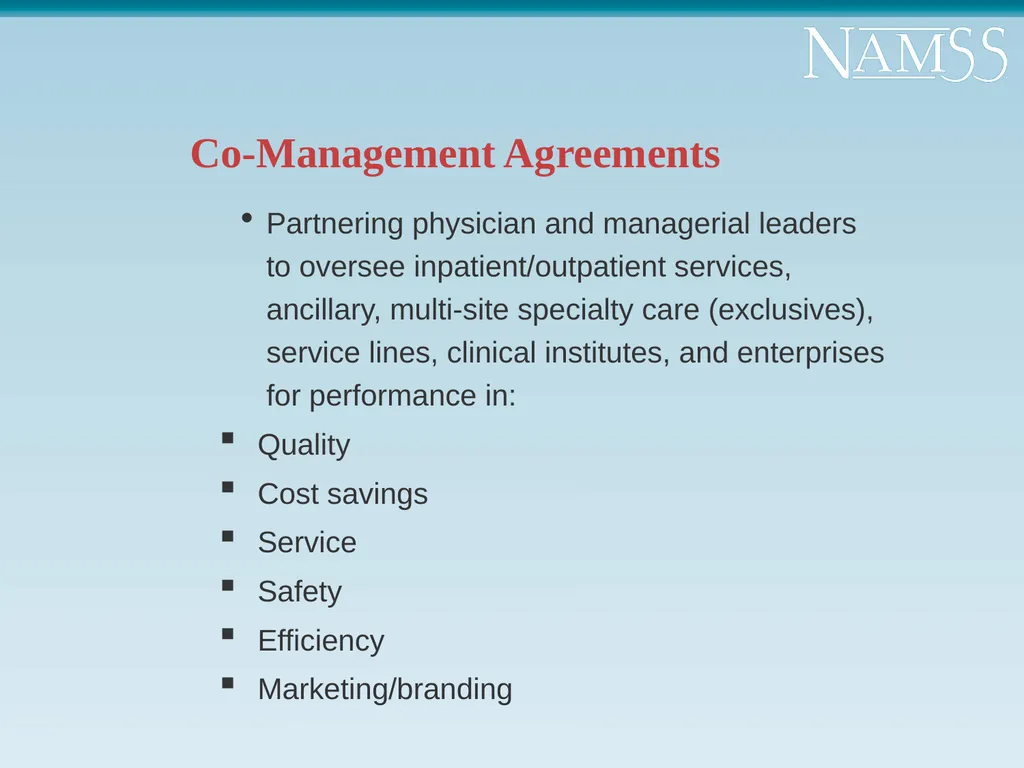 NAMSS

Co-Management Agreements

• Partnering physician and managerial leaders to oversee inpatient/outpatient services, ancillary, multi-site specialty care (exclusives), service lines, clinical institutes, and enterprises for performance in:

▪ Quality
▪ Cost savings
▪ Service
▪ Safety
▪ Efficiency
▪ Marketing/branding